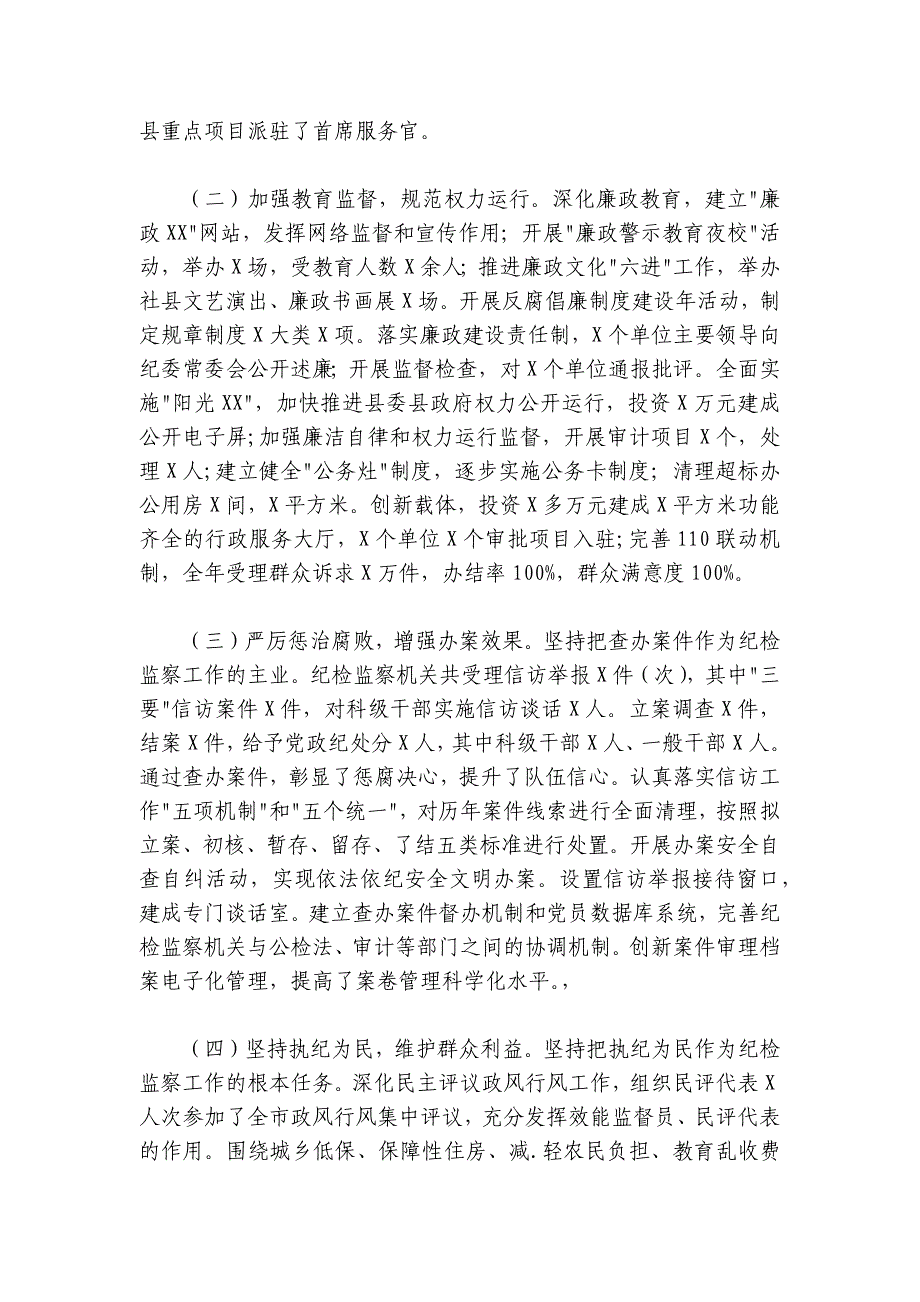 县重点项目派驻了首席服务官。

（二）加强教育监督，规范权力运行。深化廉政教育，建立"廉政XX"网站，发挥网络监督和宣传作用；开展"廉政警示教育夜校"活动，举办X场，受教育人数X余人；推进廉政文化"六进"工作，举办社县文艺演出、廉政书画展X场。开展反腐倡廉制度建设年活动，制定规章制度X大类X项。落实廉政建设责任制，X个单位主要领导向纪委常委会公开述廉；开展监督检查，对X个单位通报批评。全面实施"阳光XX"，加快推进县委县政府权力公开运行，投资X万元建成公开电子屏；加强廉洁自律和权力运行监督，开展审计项目X个，处理X人；建立健全"公务灶"制度，逐步实施公务卡制度；清理超标办公用房X间，X平方米。创新载体，投资X多万元建成X平方米功能齐全的行政服务大厅，X个单位X个审批项目入驻；完善110联动机制，全年受理群众诉求X万件，办结率100%，群众满意度100%。

（三）严厉惩治腐败，增强办案效果。坚持把查办案件作为纪检监察工作的主业。纪检监察机关共受理信访举报X件（次），其中"三要"信访案件X件，对科级干部实施信访谈话X人。立案调查X件，结案X件，给予党政纪处分X人，其中科级干部X人、一般干部X人。通过查办案件，彰显了惩腐决心，提升了队伍信心。认真落实信访工作"五项机制"和"五个统一"，对历年案件线索进行全面清理，按照拟立案、初核、暂存、留存、了结五类标准进行处置。开展办案安全自查自纠活动，实现依法依纪安全文明办案。设置信访举报接待窗口，建成专门谈话室。建立查办案件督办机制和党员数据库系统，完善纪检监察机关与公检法、审计等部门之间的协调机制。创新案件审理档案电子化管理，提高了案卷管理科学化水平。，

（四）坚持执纪为民，维护群众利益。坚持把执纪为民作为纪检监察工作的根本任务。深化民主评议政风行风工作，组织民评代表X人次参加了全市政风行风集中评议，充分发挥效能监督员、民评代表的作用。围绕城乡低保、保障性住房、减.轻农民负担、教育乱收费